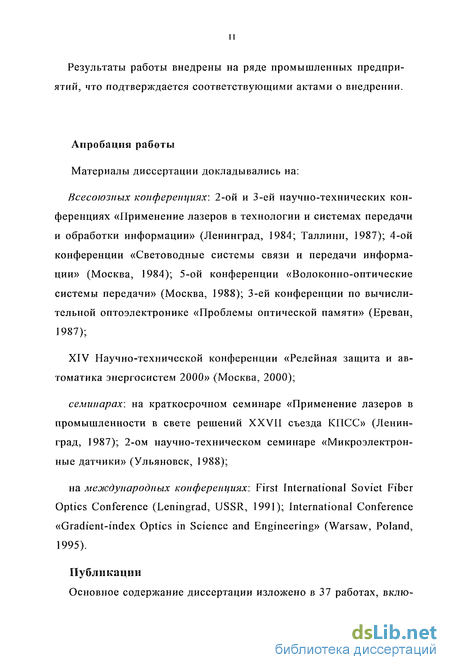 11

Результаты работы внедрены на ряде промышленных предприятий, что подтверждается соответствующими актами о внедрении.

Апробация работы

Материалы диссертации докладывались на:

Всесоюзных конференциях: 2-ой и 3-ей научно-технических конференциях «Применение лазеров в технологии и системах передачи и обработки информации» (Ленинград, 1984; Таллинн, 1987); 4-ой конференции «Световодные системы связи и передачи информации» (Москва, 1984); 5-ой конференции «Волоконно-оптические системы передачи» (Москва, 1988); 3-ей конференции по вычислительной оптоэлектронике «Проблемы оптической памяти» (Ереван, 1987);

XIV Научно-технической конференции «Релейная защита и автоматика энергосистем 2000» (Москва, 2000);

семинарах: на краткосрочном семинаре «Применение лазеров в промышленности в свете решений XXVII съезда КПСС» (Ленинград, 1987); 2-ом научно-техническом семинаре «Микроэлектронные датчики» (Ульяновск, 1988);

на международных конференциях: First International Soviet Fiber Optics Conference (Leningrad, USSR, 1991); International Conference «Gradient-index Optics in Science and Engineering» (Warsaw, Poland, 1995).

Публикации

Основное содержание диссертации изложено в 37 работах, вклю-

dsLib.net
библиотека диссертаций